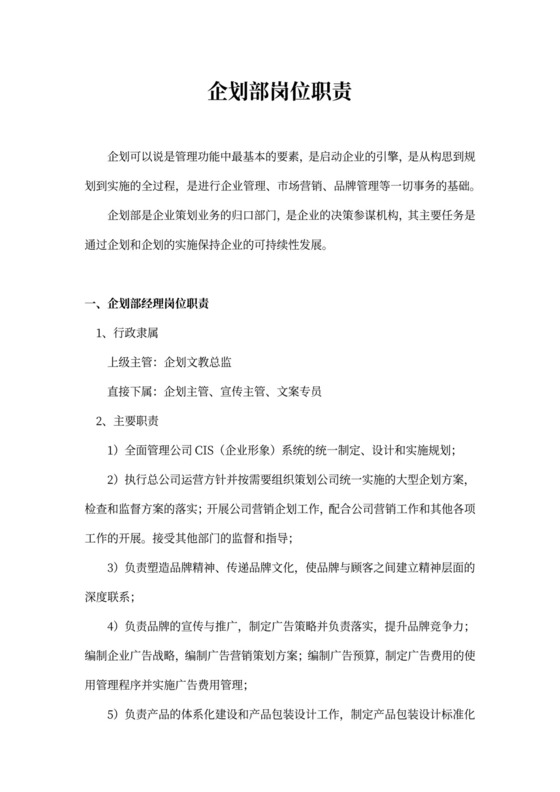 企划部岗位职责

企划可以说是管理功能中最基本的要素，是启动企业的引擎，是从构思到规划到实施的全过程，是进行企业管理、市场营销、品牌管理等一切事务的基础。

企划部是企业策划业务的归口部门，是企业的决策参谋机构，其主要任务是通过企划和企划的实施保持企业的可持续性发展。

一、企划部经理岗位职责

1、行政隶属

上级主管：企划文教总监

直接下属：企划主管、宣传主管、文案专员

2、主要职责

1）全面管理公司 CIS（企业形象）系统的统一制定、设计和实施规划；

2）执行总公司运营方针并按需要组织策划公司统一实施的大型企划方案，检查和监督方案的落实；开展公司营销企划工作，配合公司营销工作和其他各项工作的开展。接受其他部门的监督和指导；

3）负责塑造品牌精神、传递品牌文化，使品牌与顾客之间建立精神层面的深度联系；

4）负责品牌的宣传与推广，制定广告策略并负责落实，提升品牌竞争力；编制企业广告战略，编制广告营销策划方案；编制广告预算，制定广告费用的使用管理程序并实施广告费用管理；

5）负责产品的体系化建设和产品包装设计工作，制定产品包装设计标准化